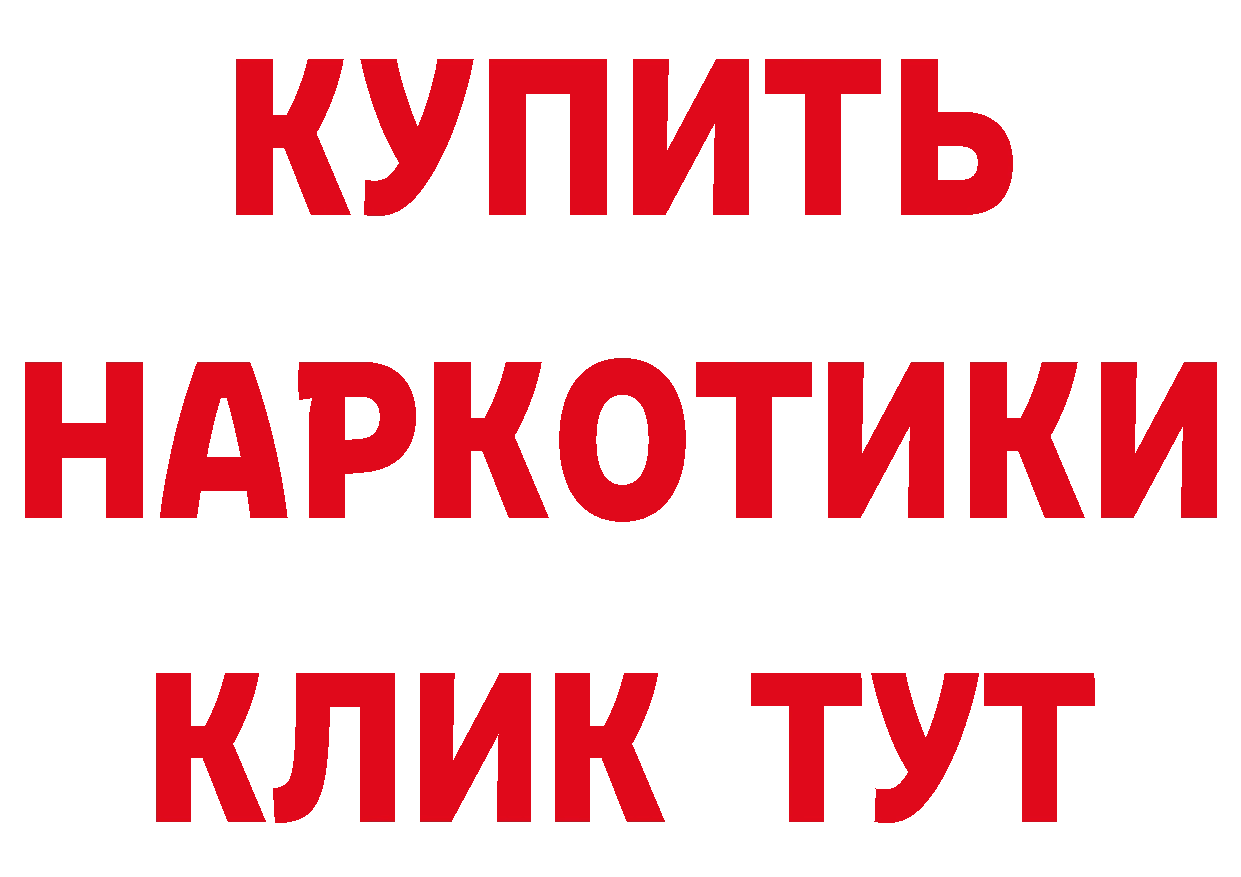 КУПИТЬ
НАРКОТИКИ
КЛИК ТУТ